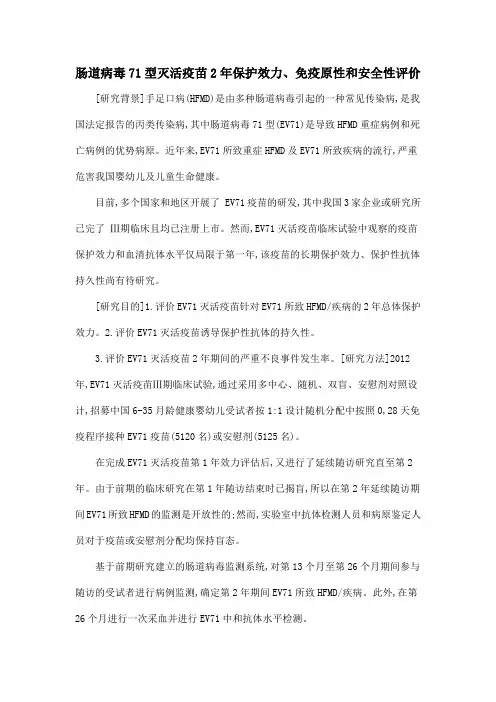 肠道病毒71型灭活疫苗2年保护效力、免疫原性和安全性评价

[研究背景]手足口病(HFMD)是由多种肠道病毒引起的一种常见传染病,是我国法定报告的丙类传染病,其中肠道病毒71型(EV71)是导致HFMD重症病例和死亡病例的优势病原。近年来,EV71所致重症HFMD及EV71所致疾病的流行,严重危害我国婴幼儿及儿童生命健康。

目前,多个国家和地区开展了 EV71疫苗的研发,其中我国3家企业或研究所已完了 Ⅲ期临床且均已注册上市。然而,EV71灭活疫苗临床试验中观察的疫苗保护效力和血清抗体水平仅局限于第一年,该疫苗的长期保护效力、保护性抗体持久性尚有待研究。

[研究目的]1.评价EV71灭活疫苗针对EV71所致HFMD/疾病的2年总体保护效力。2.评价EV71灭活疫苗诱导保护性抗体的持久性。

3.评价EV71灭活疫苗2年期间的严重不良事件发生率。[研究方法]2012年,EV71灭活疫苗Ⅲ期临床试验,通过采用多中心、随机、双盲、安慰剂对照设计,招募中国6-35月龄健康婴幼儿受试者按1:1设计随机分配中按照0,28天免疫程序接种EV71疫苗(5120名)或安慰剂(5125名)。

在完成EV71灭活疫苗第1年效力评估后,又进行了延续随访研究直至第2年。由于前期的临床研究在第1年随访结束时已揭盲,所以在第2年延续随访期间EV71所致HFMD的监测是开放性的;然而,实验室中抗体检测人员和病原鉴定人员对于疫苗或安慰剂分配均保持盲态。

基于前期研究建立的肠道病毒监测系统,对第13个月至第26个月期间参与随访的受试者进行病例监测,确定第2年期间EV71所致HFMD/疾病。此外,在第26个月进行一次采血并进行EV71中和抗体水平检测。